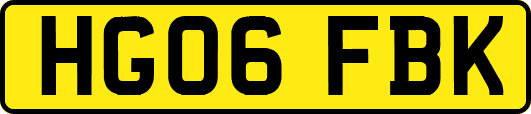 HG06 FBK